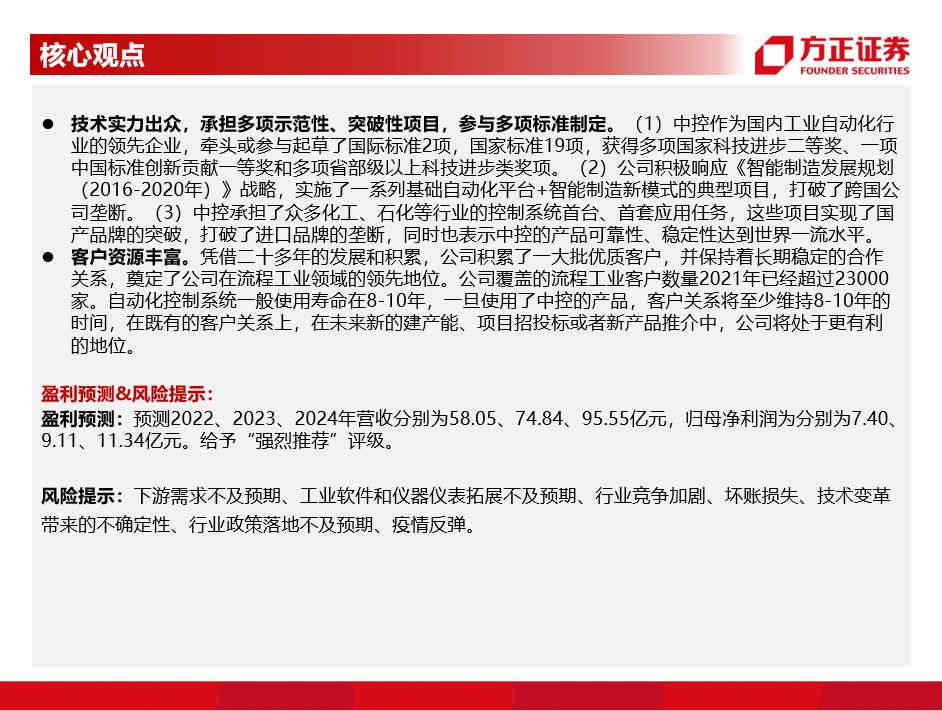 核心观点

方正证券
FOUNDER SECURITIES

• 技术实力出众，承担多项示范性、突破性项目，参与多项标准制定。（1）中控作为国内工业自动化行业的领先企业，牵头或参与起草了国际标准2项，国家标准19项，获得多项国家科技进步二等奖、一项中国标准创新贡献一等奖和多项省部级以上科技进步类奖项。（2）公司积极响应《智能制造发展规划（2016-2020年）》战略，实施了一系列基础自动化平台+智能制造新模式的典型项目，打破了跨国公司垄断。（3）中控承担了众多化工、石化等行业的控制系统首台、首套应用任务，这些项目实现了国产品牌的突破，打破了进口品牌的垄断，同时也表示中控的产品可靠性、稳定性达到世界一流水平。
• 客户资源丰富。凭借二十多年的发展和积累，公司积累了一大批优质客户，并保持着长期稳定的合作关系，奠定了公司在流程工业领域的领先地位。公司覆盖的流程工业客户数量2021年已经超过23000家。自动化控制系统一般使用寿命在8-10年，一旦使用了中控的产品，客户关系将至少维持8-10年的时间，在既有的客户关系上，在未来新的建产能、项目招投标或者新产品推介中，公司将处于更有利的地位。

盈利预测&风险提示：
盈利预测：预测2022、2023、2024年营收分别为58.05、74.84、95.55亿元，归母净利润为分别为7.40、9.11、11.34亿元。给予“强烈推荐”评级。

风险提示：下游需求不及预期、工业软件和仪器仪表拓展不及预期、行业竞争加剧、坏账损失、技术变革带来的不确定性、行业政策落地不及预期、疫情反弹。